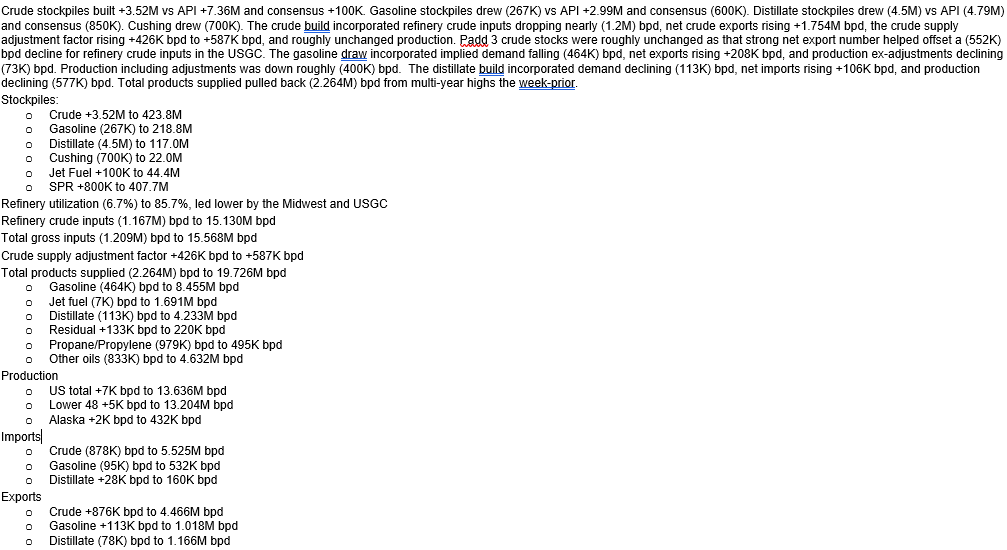 Crude stockpiles built +3.52M vs API +7.36M and consensus +100K. Gasoline stockpiles drew (267K) vs API +2.99M and consensus (600K). Distillate stockpiles drew (4.5M) vs API (4.79M) and consensus (850K). Cushing drew (700K). The crude build incorporated refinery crude inputs dropping nearly (1.2M) bpd, net crude exports rising +1.754M bpd, the crude supply adjustment factor rising +426K bpd to +587K bpd, and roughly unchanged production. Padd 3 crude stocks were roughly unchanged as that strong net export number helped offset a (552K) bpd decline for refinery crude inputs in the USGC. The gasoline draw incorporated implied demand falling (464K) bpd, net exports rising +208K bpd, and production ex-adjustments declining (73K) bpd. Production including adjustments was down roughly (400K) bpd. The distillate build incorporated demand declining (113K) bpd, net imports rising +106K bpd, and production declining (577K) bpd. Total products supplied pulled back (2.264M) bpd from multi-year highs the week-prior.

Stockpiles:
o Crude +3.52M to 423.8M
o Gasoline (267K) to 218.8M
o Distillate (4.5M) to 117.0M
o Cushing (700K) to 22.0M
o Jet Fuel +100K to 44.4M
o SPR +800K to 407.7M

Refinery utilization (6.7%) to 85.7%, led lower by the Midwest and USGC

Refinery crude inputs (1.167M) bpd to 15.130M bpd

Total gross inputs (1.209M) bpd to 15.568M bpd

Crude supply adjustment factor +426K bpd to +587K bpd

Total products supplied (2.264M) bpd to 19.726M bpd
o Gasoline (464K) bpd to 8.455M bpd
o Jet fuel (7K) bpd to 1.691M bpd
o Distillate (113K) bpd to 4.233M bpd
o Residual +133K bpd to 220K bpd
o Propane/Propylene (979K) bpd to 495K bpd
o Other oils (833K) bpd to 4.632M bpd

Production
o US total +7K bpd to 13.636M bpd
o Lower 48 +5K bpd to 13.204M bpd
o Alaska +2K bpd to 432K bpd

Imports
o Crude (878K) bpd to 5.525M bpd
o Gasoline (95K) bpd to 532K bpd
o Distillate +28K bpd to 160K bpd

Exports
o Crude +876K bpd to 4.466M bpd
o Gasoline +113K bpd to 1.018M bpd
o Distillate (78K) bpd to 1.166M bpd